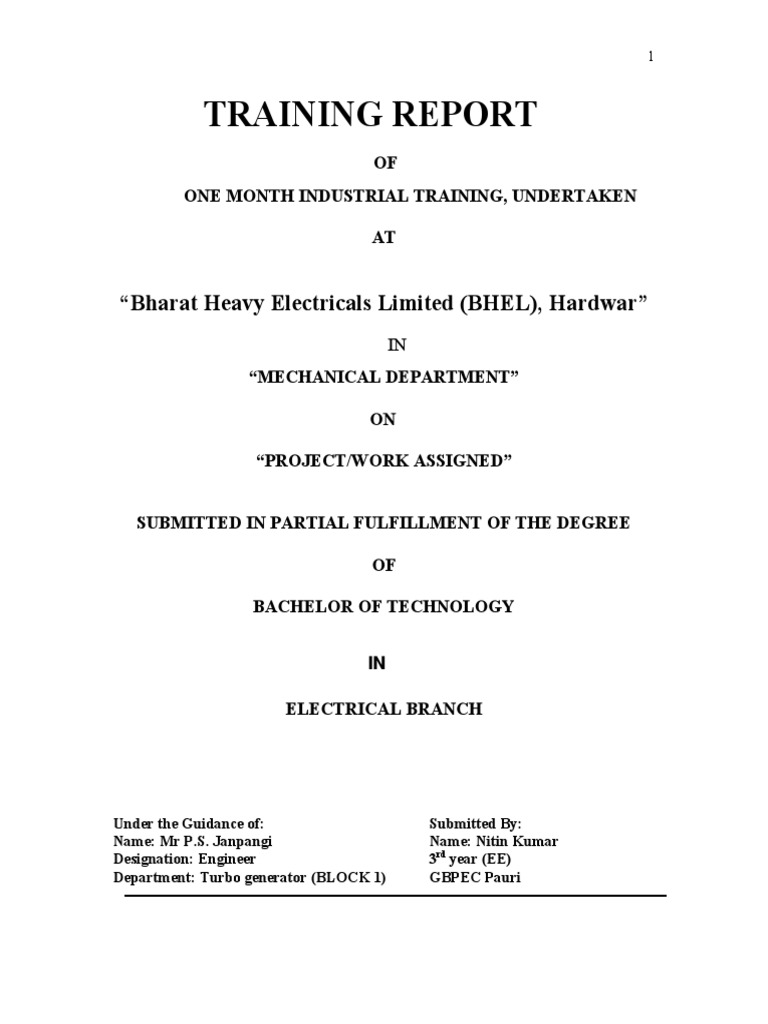 1

TRAINING REPORT

OF

ONE MONTH INDUSTRIAL TRAINING, UNDERTAKEN

AT

“Bharat Heavy Electricals Limited (BHEL), Hardwar”

IN

“MECHANICAL DEPARTMENT”

ON

“PROJECT/WORK ASSIGNED”

SUBMITTED IN PARTIAL FULFILLMENT OF THE DEGREE

OF

BACHELOR OF TECHNOLOGY

IN

ELECTRICAL BRANCH

Under the Guidance of:
Name: Mr P.S. Janpangi
Designation: Engineer
Department: Turbo generator (BLOCK 1)

Submitted By:
Name: Nitin Kumar
3$^{rd}$ year (EE)
GBPEC Pauri